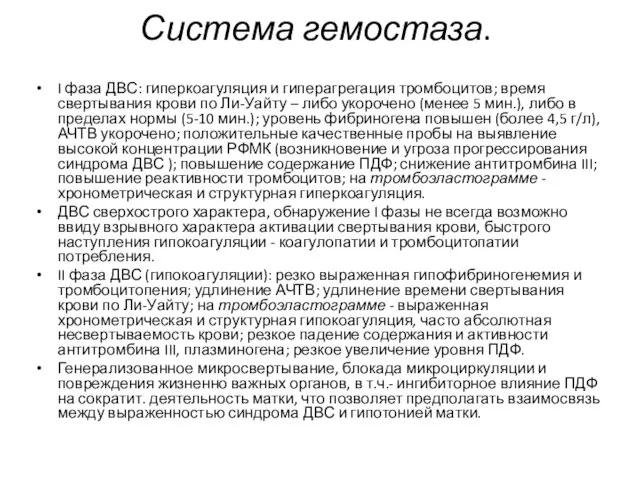 Система гемостаза.

• I фаза ДВС: гиперкоагуляция и гиперагрегация тромбоцитов; время свертывания крови по Ли-Уайту – либо укорочено (менее 5 мин.), либо в пределах нормы (5-10 мин.); уровень фибриногена повышен (более 4,5 г/л), АЧТВ укорочено; положительные качественные пробы на выявление высокой концентрации РФМК (возникновение и угроза прогрессирования синдрома ДВС ); повышение содержание ПДФ; снижение антитромбина III; повышение реактивности тромбоцитов; на тромбоэластограмме - хронометрическая и структурная гиперкоагуляция.

• ДВС сверхострого характера, обнаружение I фазы не всегда возможно ввиду взрывного характера активации свертывания крови, быстрого наступления гипокоагуляции - коагулопатии и тромбоцитопатии потребления.

• II фаза ДВС (гипокоагуляции): резко выраженная гипофибриногенемия и тромбоцитопения; удлинение АЧТВ; удлинение времени свертывания крови по Ли-Уайту; на тромбоэластограмме - выраженная хронометрическая и структурная гипокоагуляция, часто абсолютная несвертываемость крови; резкое падение содержания и активности антитромбина III, плазминогена; резкое увеличение уровня ПДФ.

• Генерализованное микросвертывание, блокада микроциркуляции и повреждения жизненно важных органов, в т.ч.- ингибиторное влияние ПДФ на сократит. деятельность матки, что позволяет предполагать взаимосвязь между выраженностью синдрома ДВС и гипотонией матки.